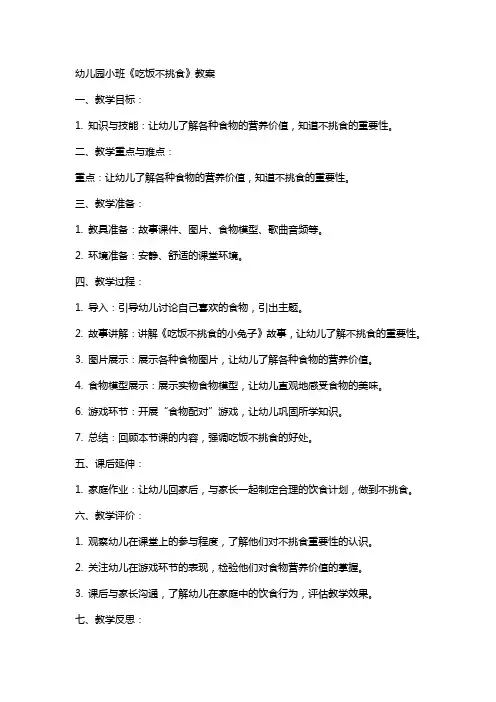 幼儿园小班《吃饭不挑食》教案

一、教学目标：

1. 知识与技能：让幼儿了解各种食物的营养价值，知道不挑食的重要性。

二、教学重点与难点：

重点：让幼儿了解各种食物的营养价值，知道不挑食的重要性。

三、教学准备：

1. 教具准备：故事课件、图片、食物模型、歌曲音频等。

2. 环境准备：安静、舒适的课堂环境。

四、教学过程：

1. 导入：引导幼儿讨论自己喜欢的食物，引出主题。

2. 故事讲解：讲解《吃饭不挑食的小兔子》故事，让幼儿了解不挑食的重要性。

3. 图片展示：展示各种食物图片，让幼儿了解各种食物的营养价值。

4. 食物模型展示：展示实物食物模型，让幼儿直观地感受食物的美味。

6. 游戏环节：开展“食物配对”游戏，让幼儿巩固所学知识。

7. 总结：回顾本节课的内容，强调吃饭不挑食的好处。

五、课后延伸：

1. 家庭作业：让幼儿回家后，与家长一起制定合理的饮食计划，做到不挑食。

六、教学评价：

1. 观察幼儿在课堂上的参与程度，了解他们对不挑食重要性的认识。

2. 关注幼儿在游戏环节的表现，检验他们对食物营养价值的掌握。

3. 课后与家长沟通，了解幼儿在家庭中的饮食行为，评估教学效果。

七、教学反思：